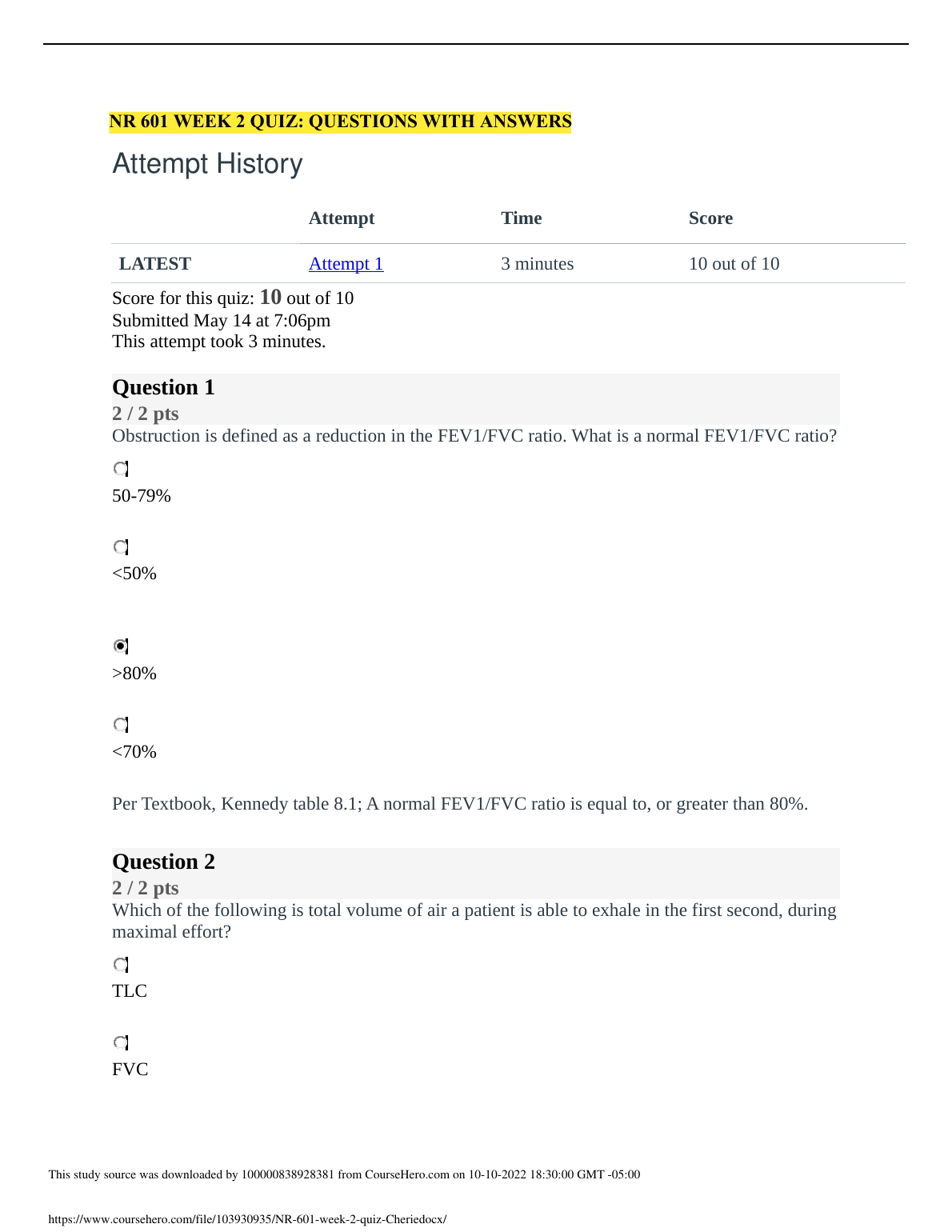 NR 601 WEEK 2 QUIZ: QUESTIONS WITH ANSWERS

Attempt History

| | Attempt | Time | Score |
|---|---|---|---|
| LATEST | Attempt 1 | 3 minutes | 10 out of 10 |

Score for this quiz: 10 out of 10
Submitted May 14 at 7:06pm
This attempt took 3 minutes.

Question 1
2 / 2 pts
Obstruction is defined as a reduction in the FEV1/FVC ratio. What is a normal FEV1/FVC ratio?

50-79%

<50%

>80%

<70%

Per Textbook, Kennedy table 8.1; A normal FEV1/FVC ratio is equal to, or greater than 80%.

Question 2
2 / 2 pts
Which of the following is total volume of air a patient is able to exhale in the first second, during maximal effort?

TLC

FVC

This study source was downloaded by 100000838928381 from CourseHero.com on 10-10-2022 18:30:00 GMT -05:00

https://www.coursehero.com/file/103930935/NR-601-week-2-quiz-Cheriedocx/